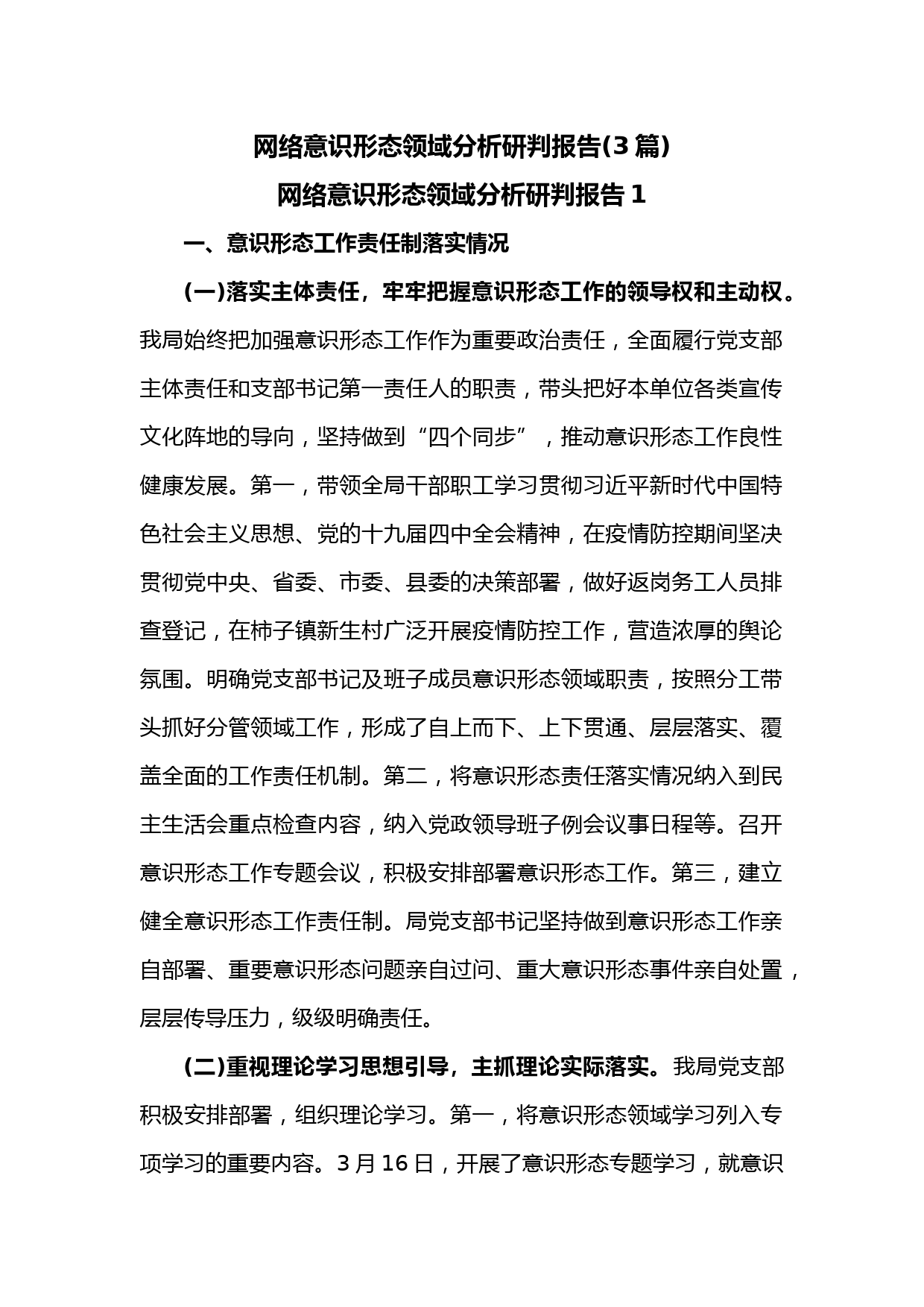 网络意识形态领域分析研判报告(3篇)
网络意识形态领域分析研判报告1

一、意识形态工作责任制落实情况

(一)落实主体责任，牢牢把握意识形态工作的领导权和主动权。我局始终把加强意识形态工作作为重要政治责任，全面履行党支部主体责任和支部书记第一责任人的职责，带头把好本单位各类宣传文化阵地的导向，坚持做到“四个同步”，推动意识形态工作良性健康发展。第一，带领全局干部职工学习贯彻习近平新时代中国特色社会主义思想、党的十九届四中全会精神，在疫情防控期间坚决贯彻党中央、省委、市委、县委的决策部署，做好返岗务工人员排查登记，在柿子镇新生村广泛开展疫情防控工作，营造浓厚的舆论氛围。明确党支部书记及班子成员意识形态领域职责，按照分工带头抓好分管领域工作，形成了自上而下、上下贯通、层层落实、覆盖全面的工作责任机制。第二，将意识形态责任落实情况纳入到民主生活会重点检查内容，纳入党政领导班子例会议事日程等。召开意识形态工作专题会议，积极安排部署意识形态工作。第三，建立健全意识形态工作责任制。局党支部书记坚持做到意识形态工作亲自部署、重要意识形态问题亲自过问、重大意识形态事件亲自处置，层层传导压力，级级明确责任。

(二)重视理论学习思想引导，主抓理论实际落实。我局党支部积极安排部署，组织理论学习。第一，将意识形态领域学习列入专项学习的重要内容。3月16日，开展了意识形态专题学习，就意识